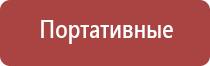 Портативные